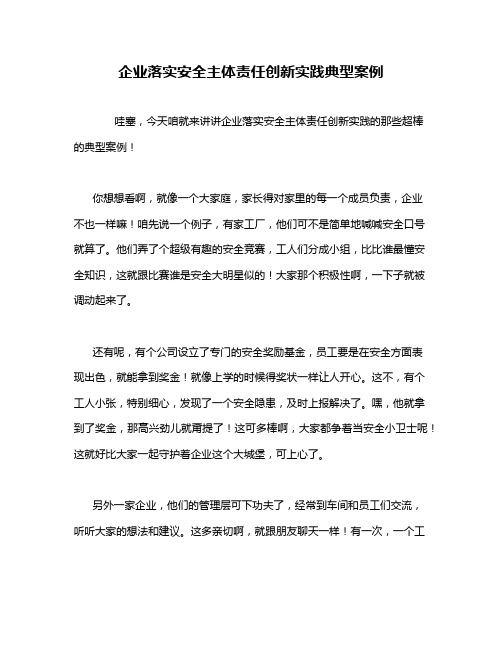 企业落实安全主体责任创新实践典型案例

哇塞，今天咱就来讲讲企业落实安全主体责任创新实践的那些超棒的典型案例！

你想想看啊，就像一个大家庭，家长得对家里的每一个成员负责，企业不也一样嘛！咱先说一个例子，有家工厂，他们可不是简单地喊喊安全口号就算了。他们弄了个超级有趣的安全竞赛，工人们分成小组，比比谁最懂安全知识，这就跟比赛谁是安全大明星似的！大家那个积极性啊，一下子就被调动起来了。

还有呢，有个公司设立了专门的安全奖励基金，员工要是在安全方面表现出色，就能拿到奖金！就像上学的时候得奖状一样让人开心。这不，有个工人小张，特别细心，发现了一个安全隐患，及时上报解决了。嘿，他就拿到了奖金，那高兴劲儿就甭提了！这可多棒啊，大家都争着当安全小卫士呢！这就好比大家一起守护着企业这个大城堡，可上心了。

另外一家企业，他们的管理层可下功夫了，经常到车间和员工们交流，听听大家的想法和建议。这多亲切啊，就跟朋友聊天一样！有一次，一个工